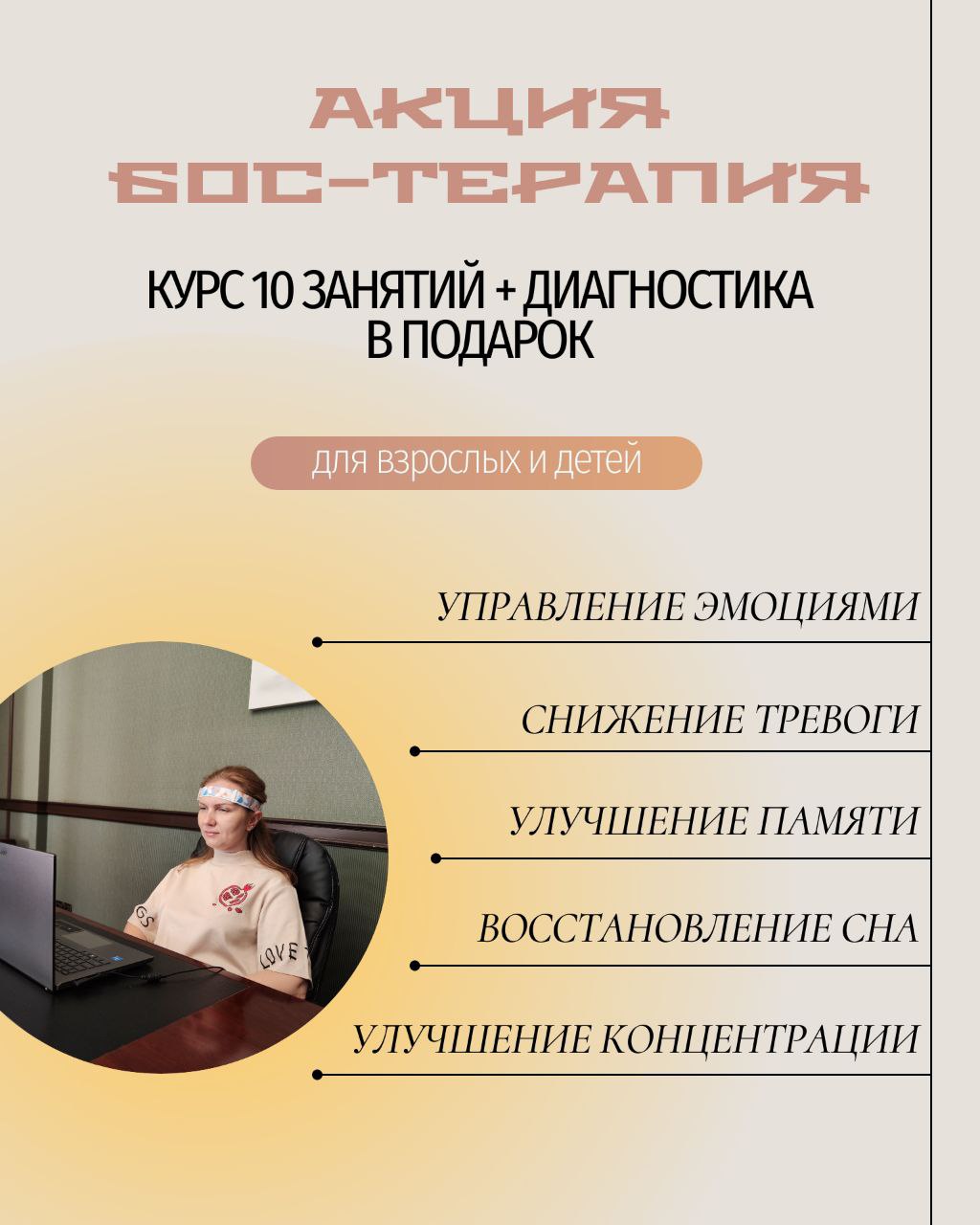 АКЦИЯ
БОС-ТЕРАПИЯ

КУРС 10 ЗАНЯТИЙ + ДИАГНОСТИКА
В ПОДАРОК

для взрослых и детей

УПРАВЛЕНИЕ ЭМОЦИЯМИ

СНИЖЕНИЕ ТРЕВОГИ

УЛУЧШЕНИЕ ПАМЯТИ

ВОССТАНОВЛЕНИЕ СНА

УЛУЧШЕНИЕ КОНЦЕНТРАЦИИ